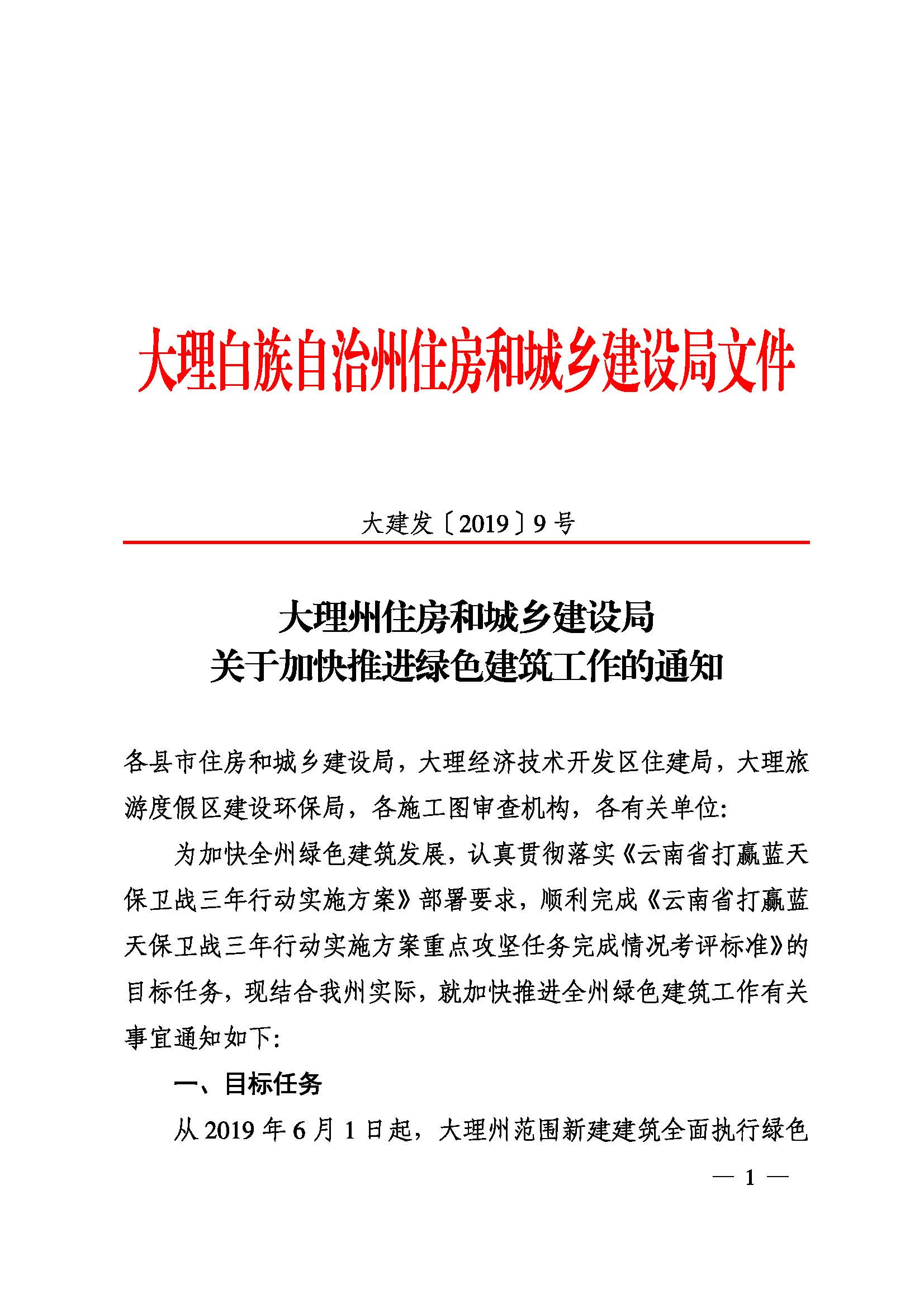 大理白族自治州住房和城乡建设局文件

大建发〔2019〕9号

大理州住房和城乡建设局
关于加快推进绿色建筑工作的通知

各县市住房和城乡建设局，大理经济技术开发区住建局，大理旅游度假区建设环保局，各施工图审查机构，各有关单位：

为加快全州绿色建筑发展，认真贯彻落实《云南省打赢蓝天保卫战三年行动实施方案》部署要求，顺利完成《云南省打赢蓝天保卫战三年行动实施方案重点攻坚任务完成情况考评标准》的目标任务，现结合我州实际，就加快推进全州绿色建筑工作有关事宜通知如下：

一、目标任务

从2019年6月1日起，大理州范围新建建筑全面执行绿色

— 1 —